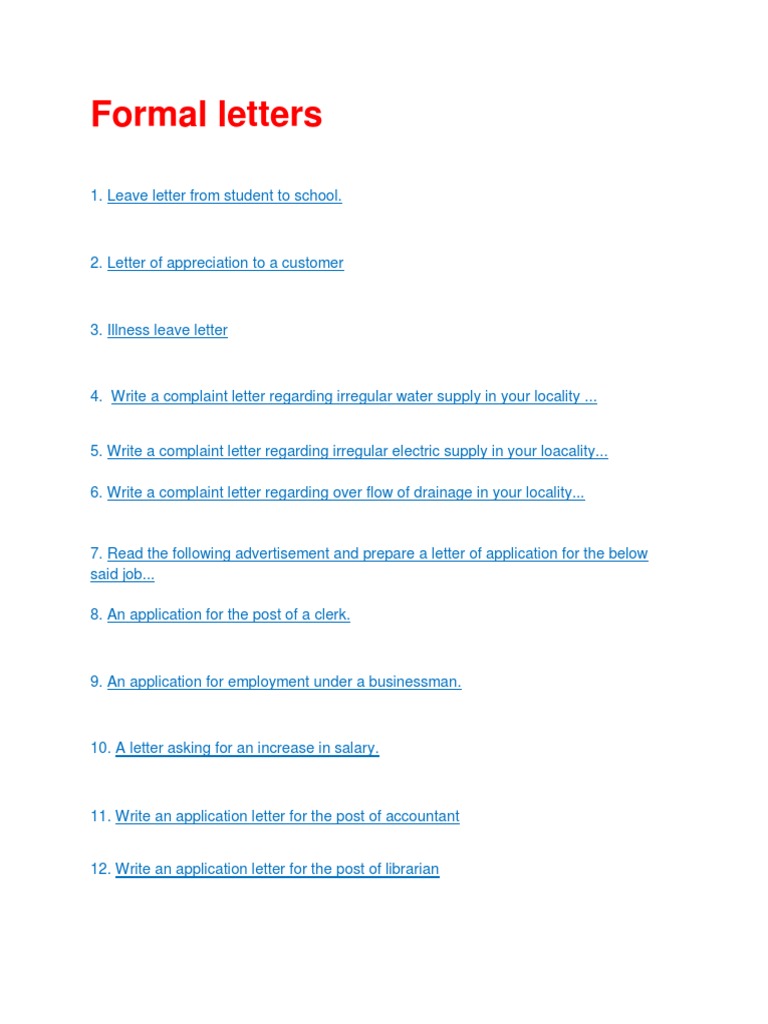 Formal letters

1. Leave letter from student to school.

2. Letter of appreciation to a customer

3. Illness leave letter

4. Write a complaint letter regarding irregular water supply in your locality ...

5. Write a complaint letter regarding irregular electric supply in your loacality...

6. Write a complaint letter regarding over flow of drainage in your locality...

7. Read the following advertisement and prepare a letter of application for the below said job...

8. An application for the post of a clerk.

9. An application for employment under a businessman.

10. A letter asking for an increase in salary.

11. Write an application letter for the post of accountant

12. Write an application letter for the post of librarian